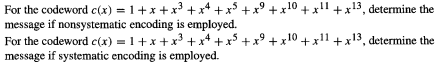 For the codeword $c(x) = 1 + x + x^3 + x^4 + x^5 + x^9 + x^{10} + x^{11} + x^{13}$, determine the message if nonsystematic encoding is employed.

For the codeword $c(x) = 1 + x + x^3 + x^4 + x^5 + x^9 + x^{10} + x^{11} + x^{13}$, determine the message if systematic encoding is employed.